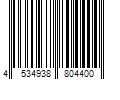 4 534938 804400